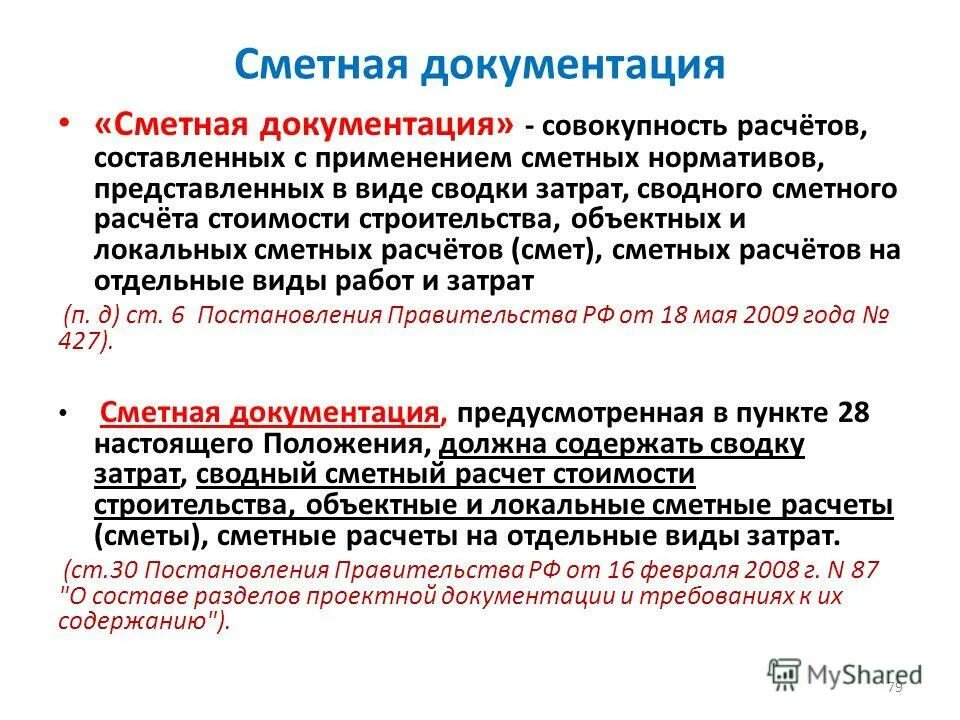 Сметная документация

• «Сметная документация» - совокупность расчётов, составленных с применением сметных нормативов, представленных в виде сводки затрат, сводного сметного расчёта стоимости строительства, объектных и локальных сметных расчётов (смет), сметных расчётов на отдельные виды работ и затрат

(п. д) ст. 6 Постановления Правительства РФ от 18 мая 2009 года № 427).

• Сметная документация, предусмотренная в пункте 28 настоящего Положения, должна содержать сводку затрат, сводный сметный расчет стоимости строительства, объектные и локальные сметные расчеты (сметы), сметные расчеты на отдельные виды затрат.

(ст.30 Постановления Правительства РФ от 16 февраля 2008 г. N 87 "О составе разделов проектной документации и требованиях к их содержанию").

MyShared

79